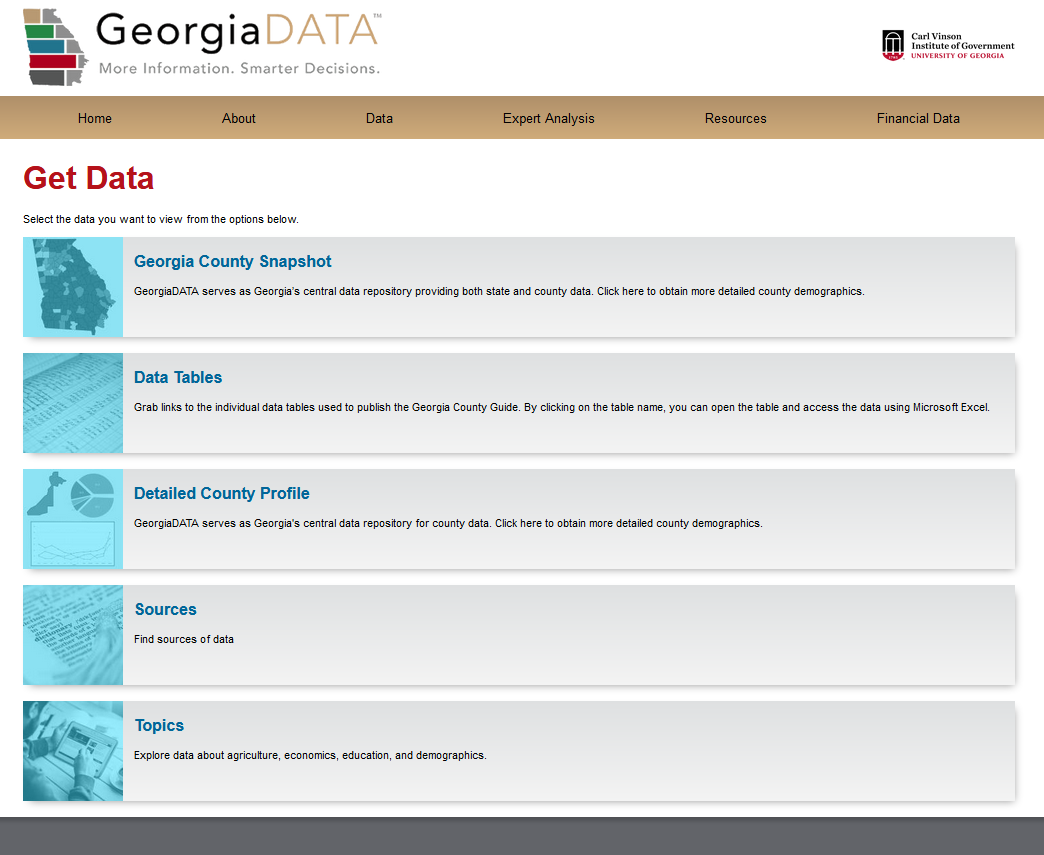 GeorgiaDATA™
More Information. Smarter Decisions.

Carl Vinson Institute of Government
UNIVERSITY OF GEORGIA

Home About Data Expert Analysis Resources Financial Data

Get Data

Select the data you want to view from the options below.

Georgia County Snapshot

GeorgiaDATA serves as Georgia's central data repository providing both state and county data. Click here to obtain more detailed county demographics.

Data Tables

Grab links to the individual data tables used to publish the Georgia County Guide. By clicking on the table name, you can open the table and access the data using Microsoft Excel.

Detailed County Profile

GeorgiaDATA serves as Georgia's central data repository for county data. Click here to obtain more detailed county demographics.

Sources

Find sources of data

Topics

Explore data about agriculture, economics, education, and demographics.